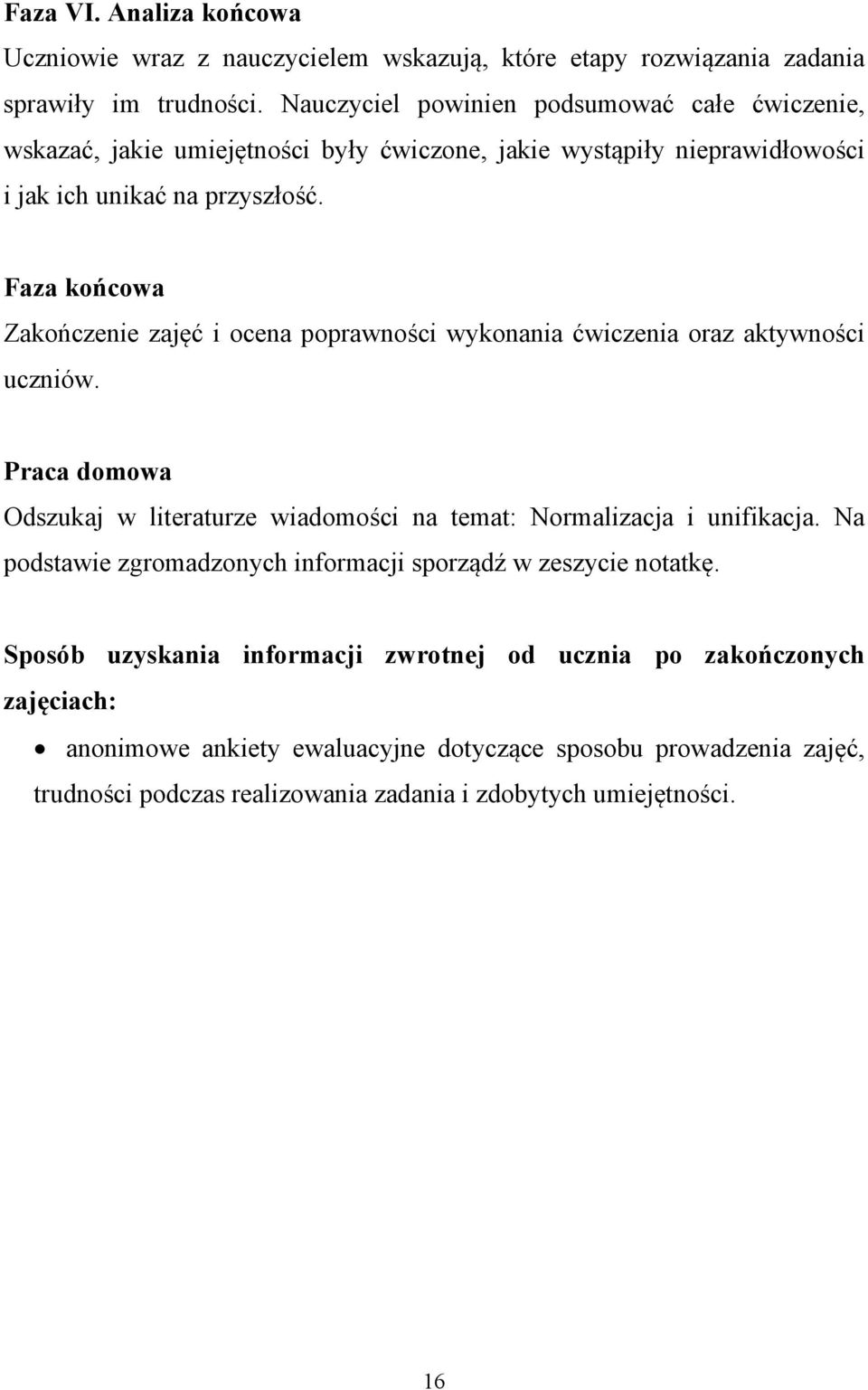 Faza VI. Analiza końcowa
Uczniowie wraz z nauczycielem wskazują, które etapy rozwiązania zadania sprawiły im trudności. Nauczyciel powinien podsumować całe ćwiczenie, wskazać, jakie umiejętności były ćwiczone, jakie wystąpiły nieprawidłowości i jak ich unikać na przyszłość.

Faza końcowa
Zakończenie zajęć i ocena poprawności wykonania ćwiczenia oraz aktywności uczniów.

Praca domowa
Odszukaj w literaturze wiadomości na temat: Normalizacja i unifikacja. Na podstawie zgromadzonych informacji sporządź w zeszycie notatkę.

Sposób uzyskania informacji zwrotnej od ucznia po zakończonych zajęciach:
• anonimowe ankiety ewaluacyjne dotyczące sposobu prowadzenia zajęć, trudności podczas realizowania zadania i zdobytych umiejętności.

16